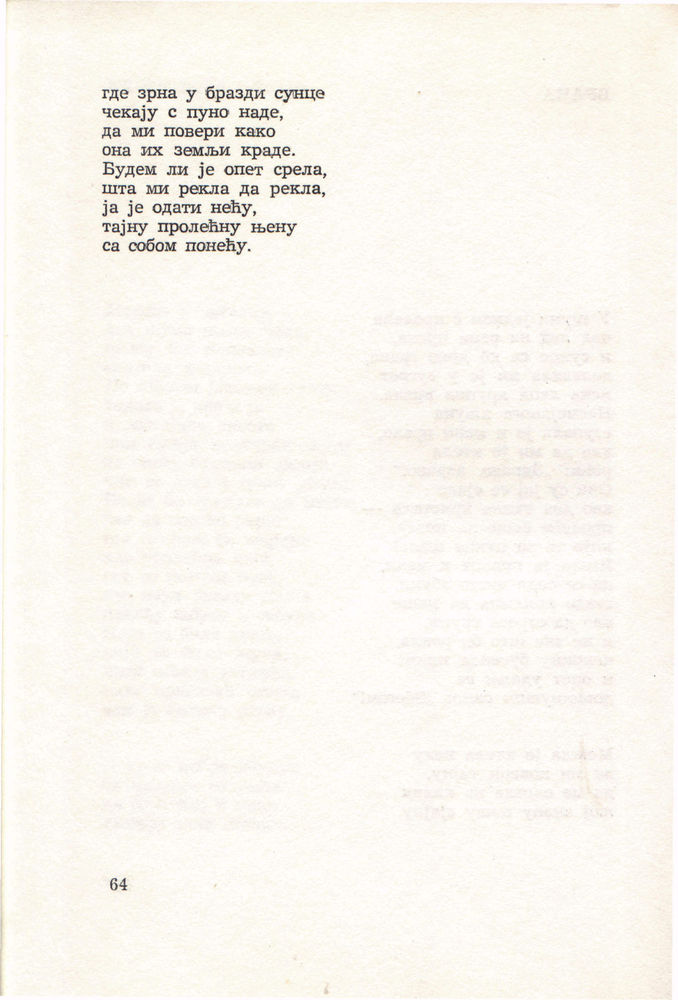 где зрна у бразди сунце
чекају с пуно наде,
да ми повери како
она их земљи краде.
Будем ли је опет срела,
шта ми рекла да рекла,
ја је одати нећу,
тајну пролећну њену
са собом понећу.

64